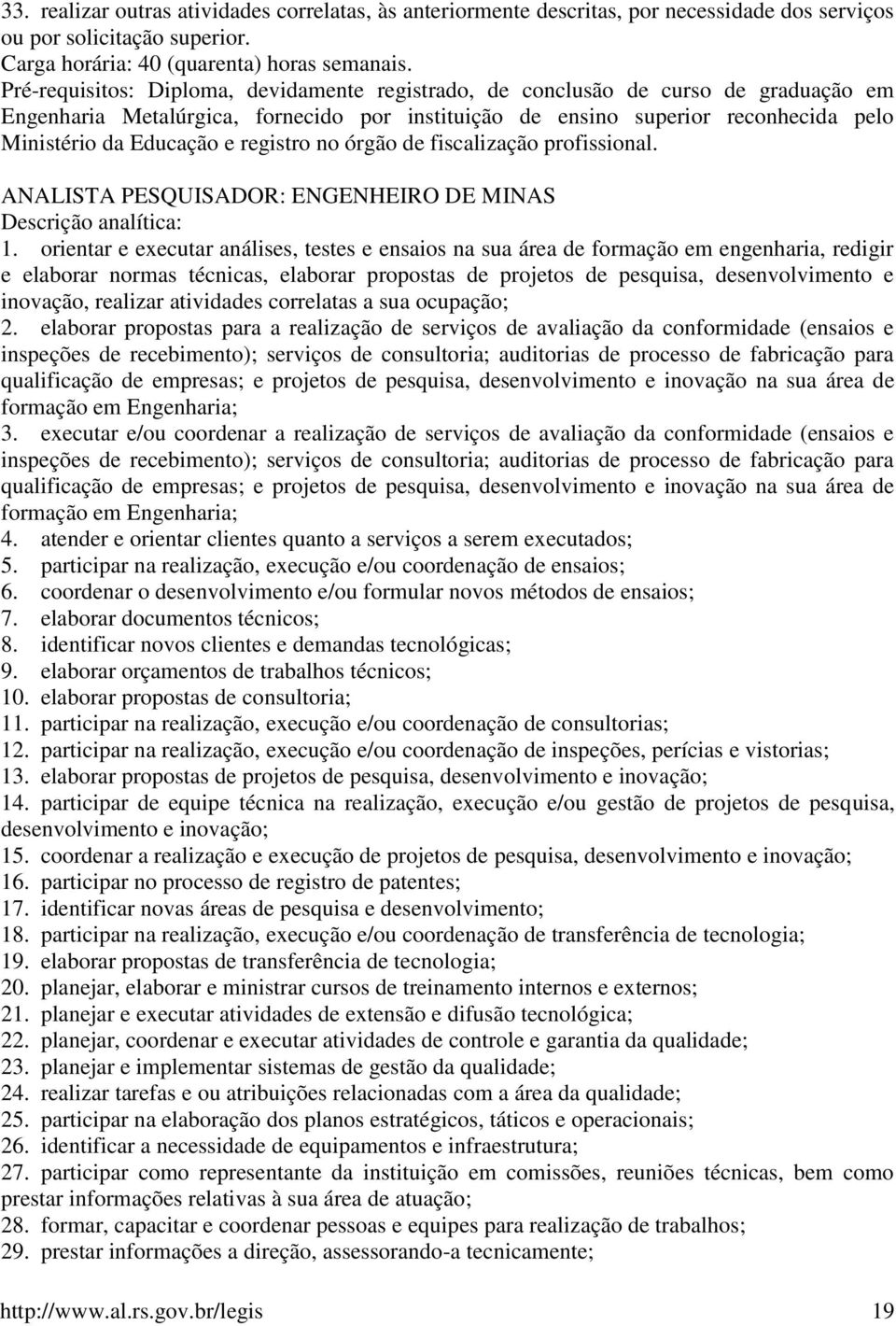 33. realizar outras atividades correlatas, às anteriormente descritas, por necessidade dos serviços ou por solicitação superior.
Carga horária: 40 (quarenta) horas semanais.
Pré-requisitos: Diploma, devidamente registrado, de conclusão de curso de graduação em Engenharia Metalúrgica, fornecido por instituição de ensino superior reconhecida pelo Ministério da Educação e registro no órgão de fiscalização profissional.

ANALISTA PESQUISADOR: ENGENHEIRO DE MINAS
Descrição analítica:
1. orientar e executar análises, testes e ensaios na sua área de formação em engenharia, redigir e elaborar normas técnicas, elaborar propostas de projetos de pesquisa, desenvolvimento e inovação, realizar atividades correlatas a sua ocupação;
2. elaborar propostas para a realização de serviços de avaliação da conformidade (ensaios e inspeções de recebimento); serviços de consultoria; auditorias de processo de fabricação para qualificação de empresas; e projetos de pesquisa, desenvolvimento e inovação na sua área de formação em Engenharia;
3. executar e/ou coordenar a realização de serviços de avaliação da conformidade (ensaios e inspeções de recebimento); serviços de consultoria; auditorias de processo de fabricação para qualificação de empresas; e projetos de pesquisa, desenvolvimento e inovação na sua área de formação em Engenharia;
4. atender e orientar clientes quanto a serviços a serem executados;
5. participar na realização, execução e/ou coordenação de ensaios;
6. coordenar o desenvolvimento e/ou formular novos métodos de ensaios;
7. elaborar documentos técnicos;
8. identificar novos clientes e demandas tecnológicas;
9. elaborar orçamentos de trabalhos técnicos;
10. elaborar propostas de consultoria;
11. participar na realização, execução e/ou coordenação de consultorias;
12. participar na realização, execução e/ou coordenação de inspeções, perícias e vistorias;
13. elaborar propostas de projetos de pesquisa, desenvolvimento e inovação;
14. participar de equipe técnica na realização, execução e/ou gestão de projetos de pesquisa, desenvolvimento e inovação;
15. coordenar a realização e execução de projetos de pesquisa, desenvolvimento e inovação;
16. participar no processo de registro de patentes;
17. identificar novas áreas de pesquisa e desenvolvimento;
18. participar na realização, execução e/ou coordenação de transferência de tecnologia;
19. elaborar propostas de transferência de tecnologia;
20. planejar, elaborar e ministrar cursos de treinamento internos e externos;
21. planejar e executar atividades de extensão e difusão tecnológica;
22. planejar, coordenar e executar atividades de controle e garantia da qualidade;
23. planejar e implementar sistemas de gestão da qualidade;
24. realizar tarefas e ou atribuições relacionadas com a área da qualidade;
25. participar na elaboração dos planos estratégicos, táticos e operacionais;
26. identificar a necessidade de equipamentos e infraestrutura;
27. participar como representante da instituição em comissões, reuniões técnicas, bem como prestar informações relativas à sua área de atuação;
28. formar, capacitar e coordenar pessoas e equipes para realização de trabalhos;
29. prestar informações a direção, assessorando-a tecnicamente;

http://www.al.rs.gov.br/legis 19